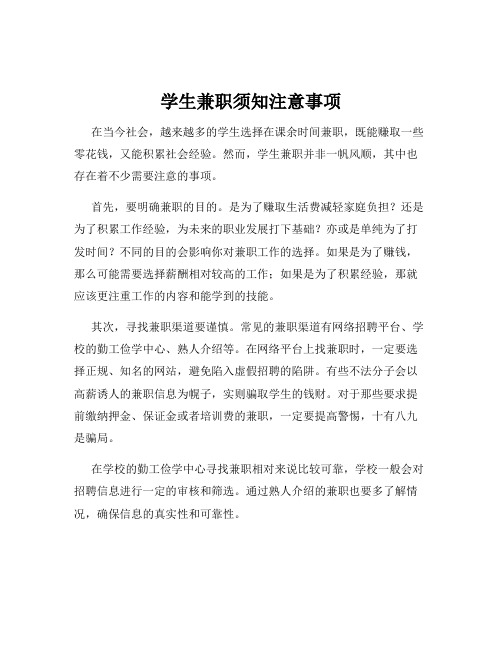 学生兼职须知注意事项

在当今社会，越来越多的学生选择在课余时间兼职，既能赚取一些零花钱，又能积累社会经验。然而，学生兼职并非一帆风顺，其中也存在着不少需要注意的事项。

首先，要明确兼职的目的。是为了赚取生活费减轻家庭负担？还是为了积累工作经验，为未来的职业发展打下基础？亦或是单纯为了打发时间？不同的目的会影响你对兼职工作的选择。如果是为了赚钱，那么可能需要选择薪酬相对较高的工作；如果是为了积累经验，那就应该更注重工作的内容和能学到的技能。

其次，寻找兼职渠道要谨慎。常见的兼职渠道有网络招聘平台、学校的勤工俭学中心、熟人介绍等。在网络平台上找兼职时，一定要选择正规、知名的网站，避免陷入虚假招聘的陷阱。有些不法分子会以高薪诱人的兼职信息为幌子，实则骗取学生的钱财。对于那些要求提前缴纳押金、保证金或者培训费的兼职，一定要提高警惕，十有八九是骗局。

在学校的勤工俭学中心寻找兼职相对来说比较可靠，学校一般会对招聘信息进行一定的审核和筛选。通过熟人介绍的兼职也要多了解情况，确保信息的真实性和可靠性。